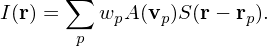 $I(\mathbf{r}) = \sum_{p} w_p A(\mathbf{v}_p) S(\mathbf{r} - \mathbf{r}_p).$